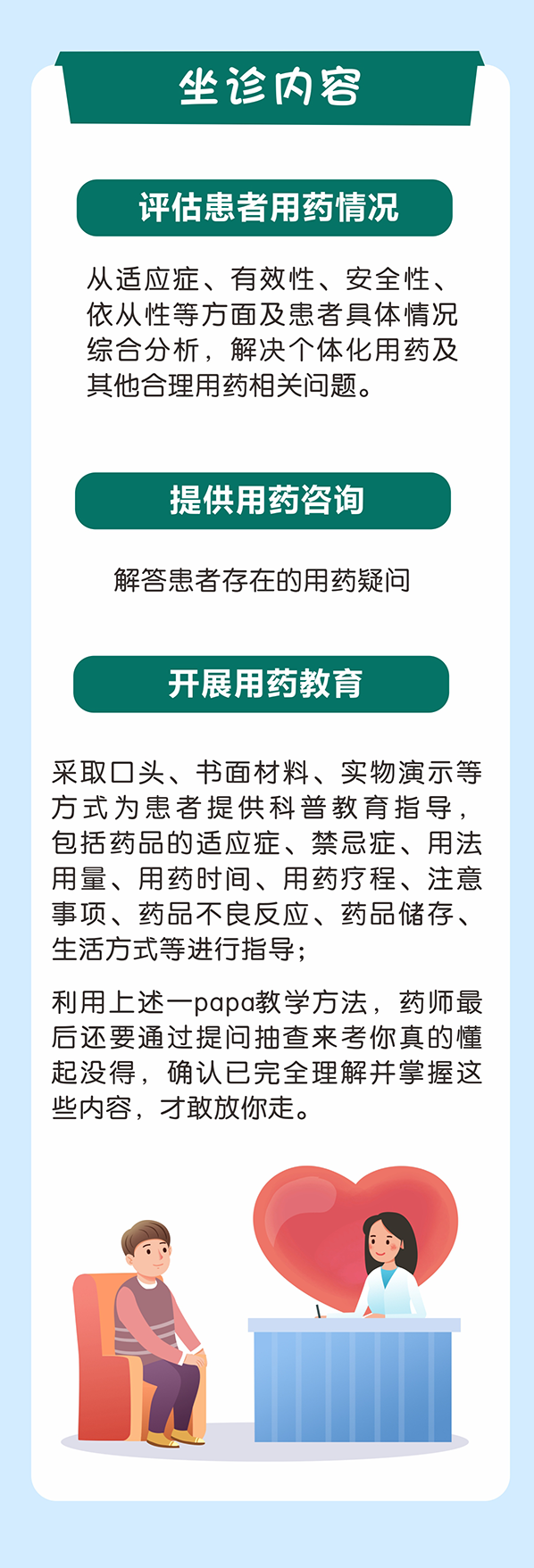 坐诊内容

评估患者用药情况

从适应症、有效性、安全性、依从性等方面及患者具体情况综合分析，解决个体化用药及其他合理用药相关问题。

提供用药咨询

解答患者存在的用药疑问

开展用药教育

采取口头、书面材料、实物演示等方式为患者提供科普教育指导，包括药品的适应症、禁忌症、用法用量、用药时间、用药疗程、注意事项、药品不良反应、药品储存、生活方式等进行指导；

利用上述一papa教学方法，药师最后还要通过提问抽查来考你真的懂起没得，确认已完全理解并掌握这些内容，才敢放你走。